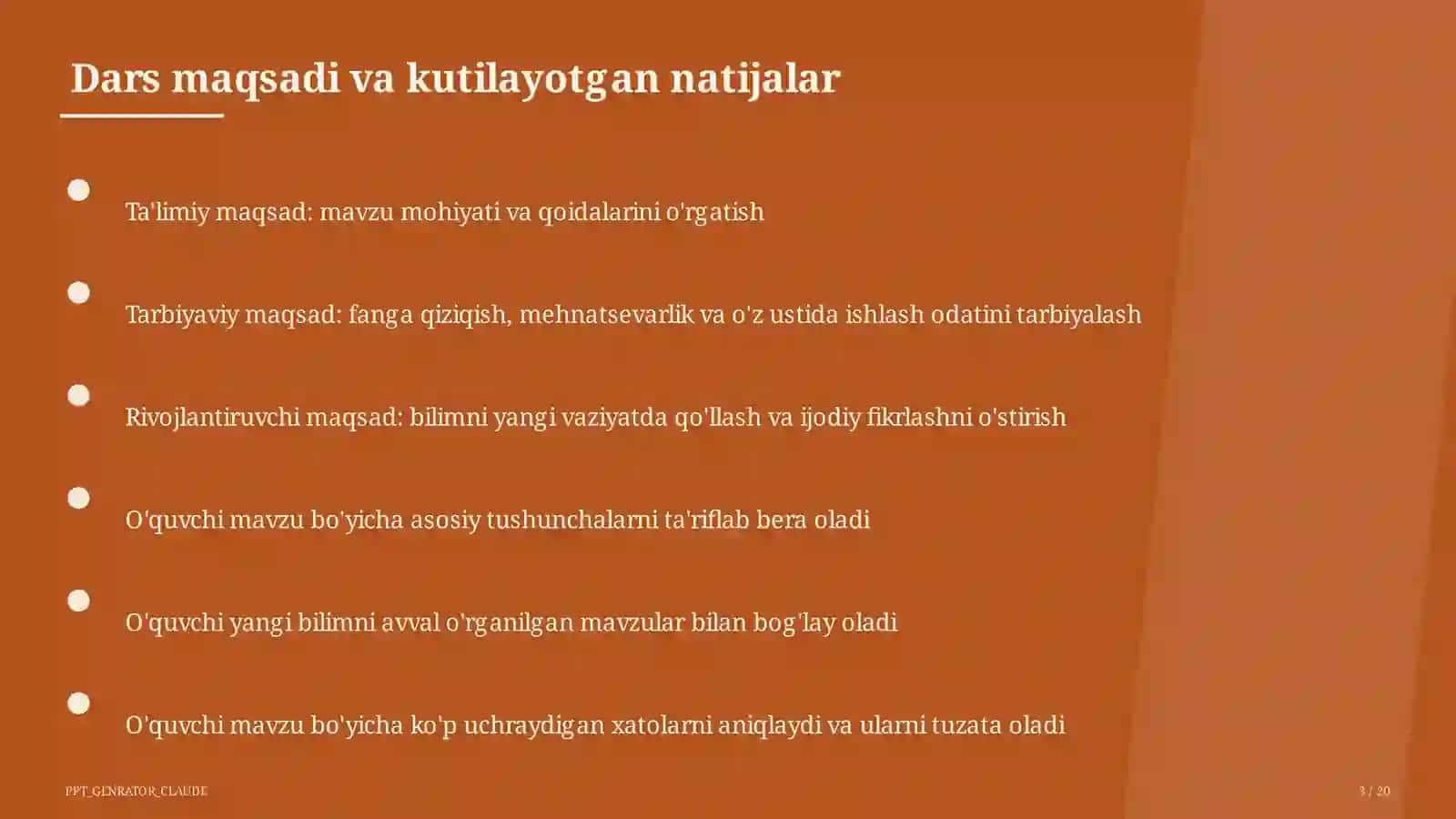 Dars maqsadi va kutilayotgan natijalar

Ta'limiy maqsad: mavzu mohiyati va qoidalarini o'rgatish

Tarbiyaviy maqsad: fanga qiziqish, mehnatsevarlik va o'z ustida ishlash odatini tarbiyalash

Rivojlantiruvchi maqsad: bilimni yangi vaziyatda qo'llash va ijodiy fikrlashni o'stirish

O'quvchi mavzu bo'yicha asosiy tushunchalarni ta'riflab bera oladi

O'quvchi yangi bilimni avval o'rganilgan mavzular bilan bog'lay oladi

O'quvchi mavzu bo'yicha ko'p uchraydigan xatolarni aniqlaydi va ularni tuzata oladi

PPT_GENRATOR_CLAUDE

3 / 20